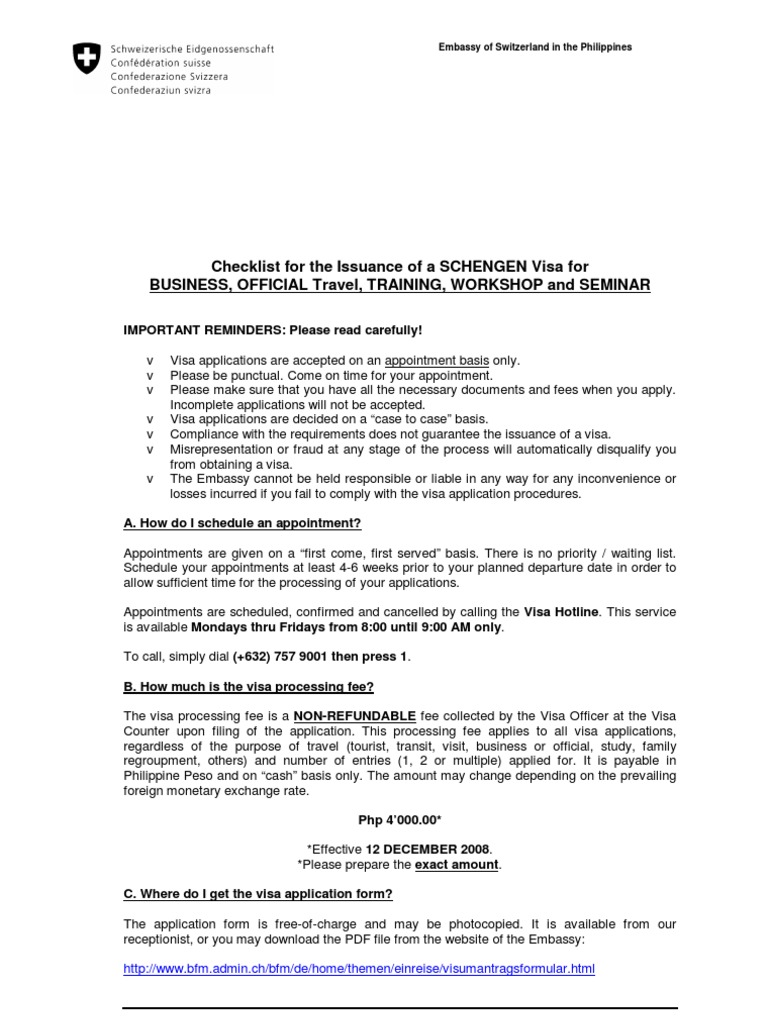 Schweizerische Eidgenossenschaft
Confédération suisse
Confederazione Svizzera
Confederaziun svizra

Embassy of Switzerland in the Philippines

Checklist for the Issuance of a SCHENGEN Visa for
BUSINESS, OFFICIAL Travel, TRAINING, WORKSHOP and SEMINAR

IMPORTANT REMINDERS: Please read carefully!

v Visa applications are accepted on an appointment basis only.
v Please be punctual. Come on time for your appointment.
v Please make sure that you have all the necessary documents and fees when you apply. Incomplete applications will not be accepted.
v Visa applications are decided on a “case to case” basis.
v Compliance with the requirements does not guarantee the issuance of a visa.
v Misrepresentation or fraud at any stage of the process will automatically disqualify you from obtaining a visa.
v The Embassy cannot be held responsible or liable in any way for any inconvenience or losses incurred if you fail to comply with the visa application procedures.

A. How do I schedule an appointment?

Appointments are given on a “first come, first served” basis. There is no priority / waiting list. Schedule your appointments at least 4-6 weeks prior to your planned departure date in order to allow sufficient time for the processing of your applications.

Appointments are scheduled, confirmed and cancelled by calling the Visa Hotline. This service is available Mondays thru Fridays from 8:00 until 9:00 AM only.

To call, simply dial (+632) 757 9001 then press 1.

B. How much is the visa processing fee?

The visa processing fee is a NON-REFUNDABLE fee collected by the Visa Officer at the Visa Counter upon filing of the application. This processing fee applies to all visa applications, regardless of the purpose of travel (tourist, transit, visit, business or official, study, family regroupment, others) and number of entries (1, 2 or multiple) applied for. It is payable in Philippine Peso and on “cash” basis only. The amount may change depending on the prevailing foreign monetary exchange rate.

Php 4’000.00*

*Effective 12 DECEMBER 2008.
*Please prepare the exact amount.

C. Where do I get the visa application form?

The application form is free-of-charge and may be photocopied. It is available from our receptionist, or you may download the PDF file from the website of the Embassy:

http://www.bfm.admin.ch/bfm/de/home/themen/einreise/visumantragsformular.html